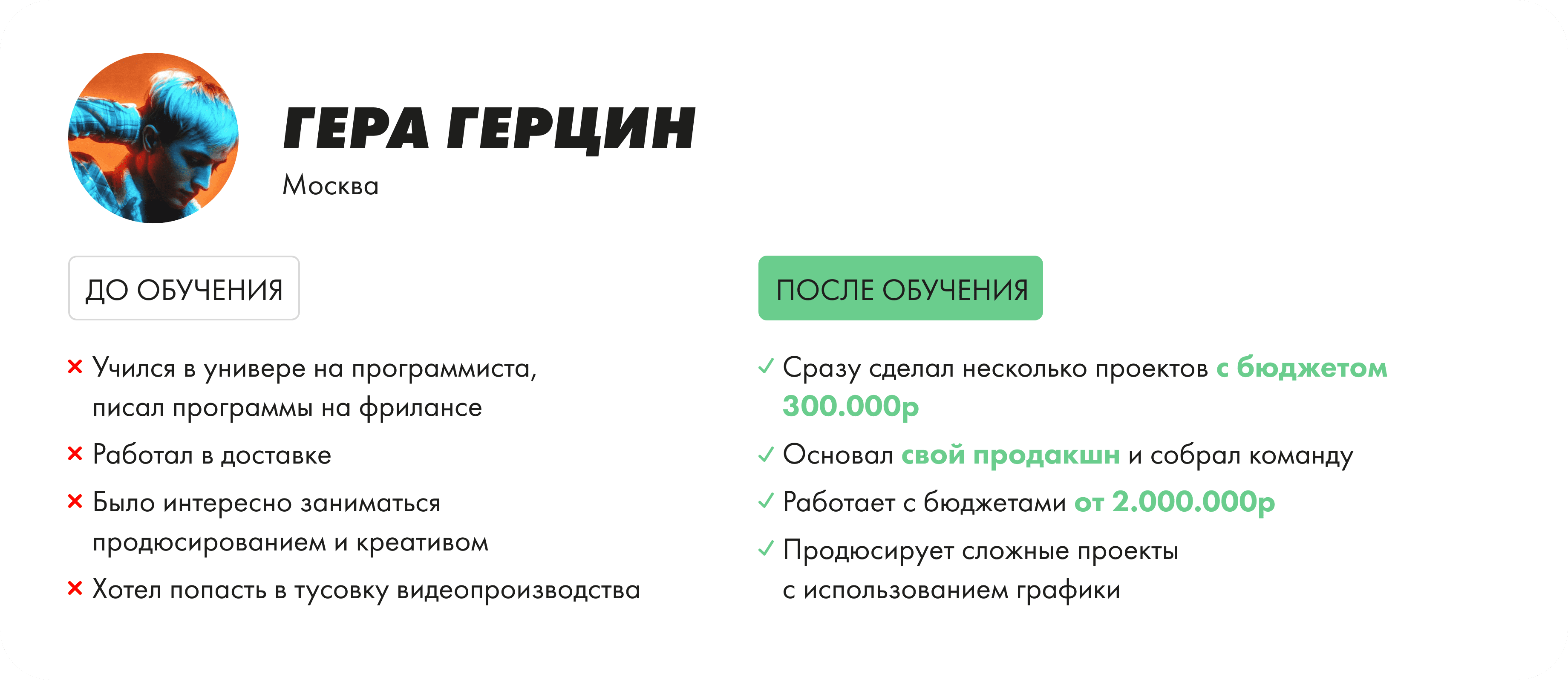 ГЕРА ГЕРЦИН
Москва

ДО ОБУЧЕНИЯ

× Учился в универе на программиста, писал программы на фрилансе

× Работал в доставке

× Было интересно заниматься продюсированием и креативом

× Хотел попасть в тусовку видеопроизводства

ПОСЛЕ ОБУЧЕНИЯ

✓ Сразу сделал несколько проектов с бюджетом 300.000р

✓ Основал свой продакшн и собрал команду

✓ Работает с бюджетами от 2.000.000р

✓ Продюсирует сложные проекты с использованием графики